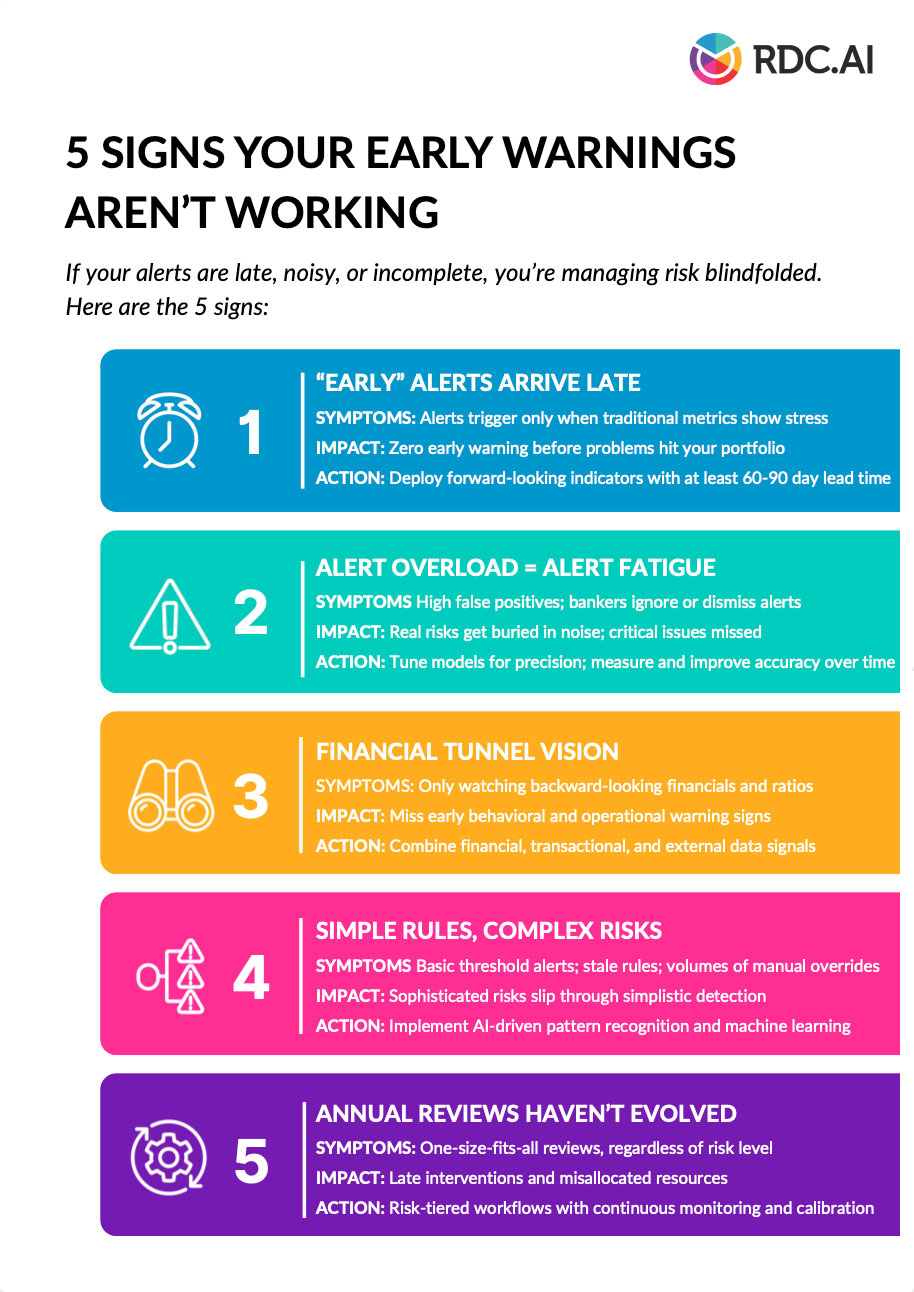 RDC.AI

5 SIGNS YOUR EARLY WARNINGS AREN'T WORKING

If your alerts are late, noisy, or incomplete, you're managing risk blindfolded. Here are the 5 signs:

1

"EARLY" ALERTS ARRIVE LATE
SYMPTOMS: Alerts trigger only when traditional metrics show stress
IMPACT: Zero early warning before problems hit your portfolio
ACTION: Deploy forward-looking indicators with at least 60-90 day lead time

2

ALERT OVERLOAD = ALERT FATIGUE
SYMPTOMS High false positives; bankers ignore or dismiss alerts
IMPACT: Real risks get buried in noise; critical issues missed
ACTION: Tune models for precision; measure and improve accuracy over time

3

FINANCIAL TUNNEL VISION
SYMPTOMS: Only watching backward-looking financials and ratios
IMPACT: Miss early behavioral and operational warning signs
ACTION: Combine financial, transactional, and external data signals

4

SIMPLE RULES, COMPLEX RISKS
SYMPTOMS Basic threshold alerts; stale rules; volumes of manual overrides
IMPACT: Sophisticated risks slip through simplistic detection
ACTION: Implement AI-driven pattern recognition and machine learning

5

ANNUAL REVIEWS HAVEN'T EVOLVED
SYMPTOMS: One-size-fits-all reviews, regardless of risk level
IMPACT: Late interventions and misallocated resources
ACTION: Risk-tiered workflows with continuous monitoring and calibration